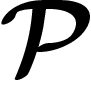 $\mathcal{P}$